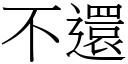 不還